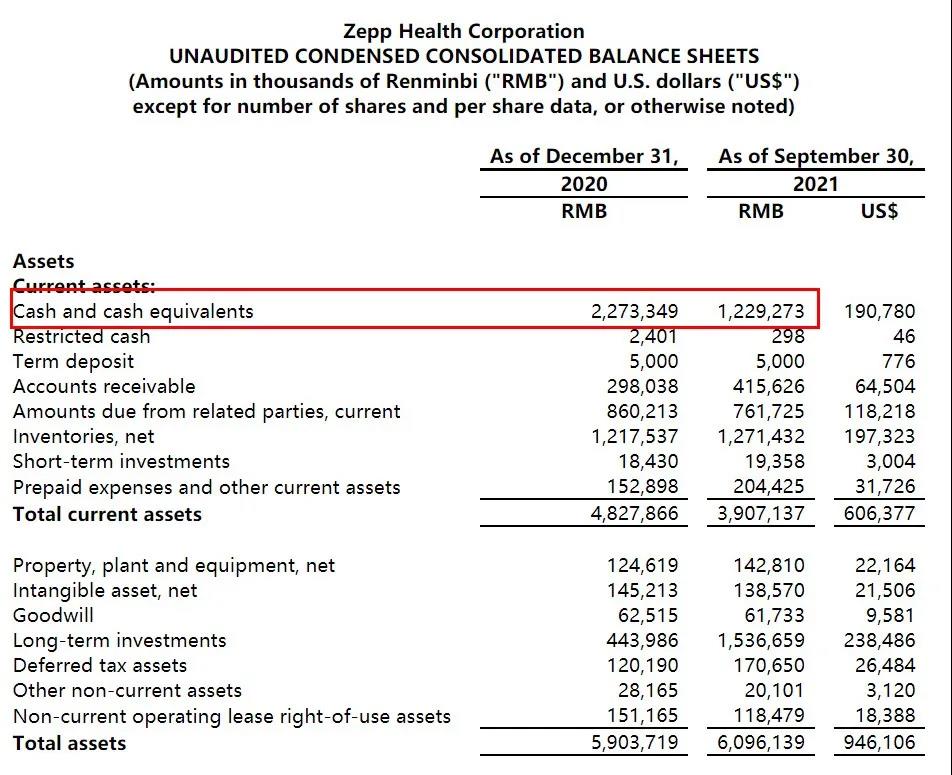 Zepp Health Corporation
UNAUDITED CONDENSED CONSOLIDATED BALANCE SHEETS
(Amounts in thousands of Renminbi ("RMB") and U.S. dollars ("US$")
except for number of shares and per share data, or otherwise noted)

| | As of December 31, 2020 | As of September 30, 2021 | |
|---|---|---|---|
| | RMB | RMB | US$ |
| Assets | | | |
| Current assets: | | | |
| Cash and cash equivalents | 2,273,349 | 1,229,273 | 190,780 |
| Restricted cash | 2,401 | 298 | 46 |
| Term deposit | 5,000 | 5,000 | 776 |
| Accounts receivable | 298,038 | 415,626 | 64,504 |
| Amounts due from related parties, current | 860,213 | 761,725 | 118,218 |
| Inventories, net | 1,217,537 | 1,271,432 | 197,323 |
| Short-term investments | 18,430 | 19,358 | 3,004 |
| Prepaid expenses and other current assets | 152,898 | 204,425 | 31,726 |
| Total current assets | 4,827,866 | 3,907,137 | 606,377 |
| Property, plant and equipment, net | 124,619 | 142,810 | 22,164 |
| Intangible asset, net | 145,213 | 138,570 | 21,506 |
| Goodwill | 62,515 | 61,733 | 9,581 |
| Long-term investments | 443,986 | 1,536,659 | 238,486 |
| Deferred tax assets | 120,190 | 170,650 | 26,484 |
| Other non-current assets | 28,165 | 20,101 | 3,120 |
| Non-current operating lease right-of-use assets | 151,165 | 118,479 | 18,388 |
| Total assets | 5,903,719 | 6,096,139 | 946,106 |